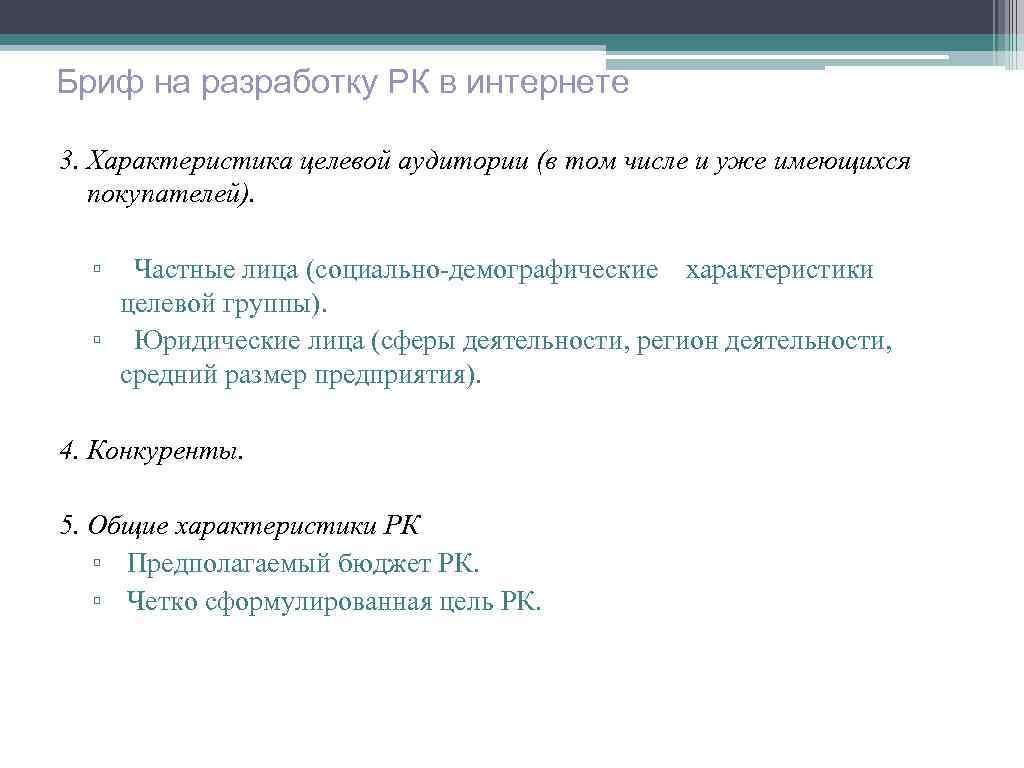 Бриф на разработку РК в интернете

3. Характеристика целевой аудитории (в том числе и уже имеющихся покупателей).

▫ Частные лица (социально-демографические характеристики целевой группы).
▫ Юридические лица (сферы деятельности, регион деятельности, средний размер предприятия).

4. Конкуренты.

5. Общие характеристики РК
▫ Предполагаемый бюджет РК.
▫ Четко сформулированная цель РК.